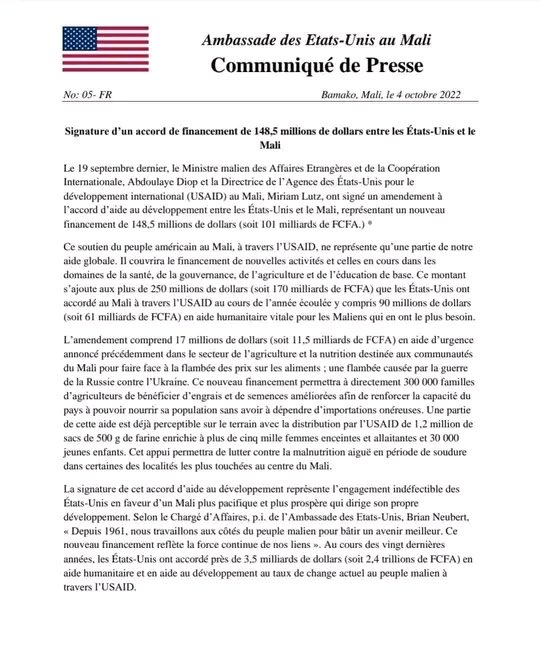 Ambassade des Etats-Unis au Mali
Communiqué de Presse

No: 05- FR

Bamako, Mali, le 4 octobre 2022

Signature d'un accord de financement de 148,5 millions de dollars entre les États-Unis et le Mali

Le 19 septembre dernier, le Ministre malien des Affaires Etrangères et de la Coopération Internationale, Abdoulaye Diop et la Directrice de l'Agence des États-Unis pour le développement international (USAID) au Mali, Miriam Lutz, ont signé un amendement à l'accord d'aide au développement entre les États-Unis et le Mali, représentant un nouveau financement de 148,5 millions de dollars (soit 101 milliards de FCFA.) *

Ce soutien du peuple américain au Mali, à travers l'USAID, ne représente qu'une partie de notre aide globale. Il couvrira le financement de nouvelles activités et celles en cours dans les domaines de la santé, de la gouvernance, de l'agriculture et de l'éducation de base. Ce montant s'ajoute aux plus de 250 millions de dollars (soit 170 milliards de FCFA) que les États-Unis ont accordé au Mali à travers l'USAID au cours de l'année écoulée y compris 90 millions de dollars (soit 61 milliards de FCFA) en aide humanitaire vitale pour les Maliens qui en ont le plus besoin.

L'amendement comprend 17 millions de dollars (soit 11,5 milliards de FCFA) en aide d'urgence annoncé précédemment dans le secteur de l'agriculture et la nutrition destinée aux communautés du Mali pour faire face à la flambée des prix sur les aliments ; une flambée causée par la guerre de la Russie contre l'Ukraine. Ce nouveau financement permettra à directement 300 000 familles d'agriculteurs de bénéficier d'engrais et de semences améliorées afin de renforcer la capacité du pays à pouvoir nourrir sa population sans avoir à dépendre d'importations onéreuses. Une partie de cette aide est déjà perceptible sur le terrain avec la distribution par l'USAID de 1,2 million de sacs de 500 g de farine enrichie à plus de cinq mille femmes enceintes et allaitantes et 30 000 jeunes enfants. Cet appui permettra de lutter contre la malnutrition aiguë en période de soudure dans certaines des localités les plus touchées au centre du Mali.

La signature de cet accord d'aide au développement représente l'engagement indéfectible des États-Unis en faveur d'un Mali plus pacifique et plus prospère qui dirige son propre développement. Selon le Chargé d'Affaires, p.i. de l'Ambassade des Etats-Unis, Brian Neubert, « Depuis 1961, nous travaillons aux côtés du peuple malien pour bâtir un avenir meilleur. Ce nouveau financement reflète la force continue de nos liens ». Au cours des vingt dernières années, les États-Unis ont accordé près de 3,5 milliards de dollars (soit 2,4 trillions de FCFA) en aide humanitaire et en aide au développement au taux de change actuel au peuple malien à travers l'USAID.